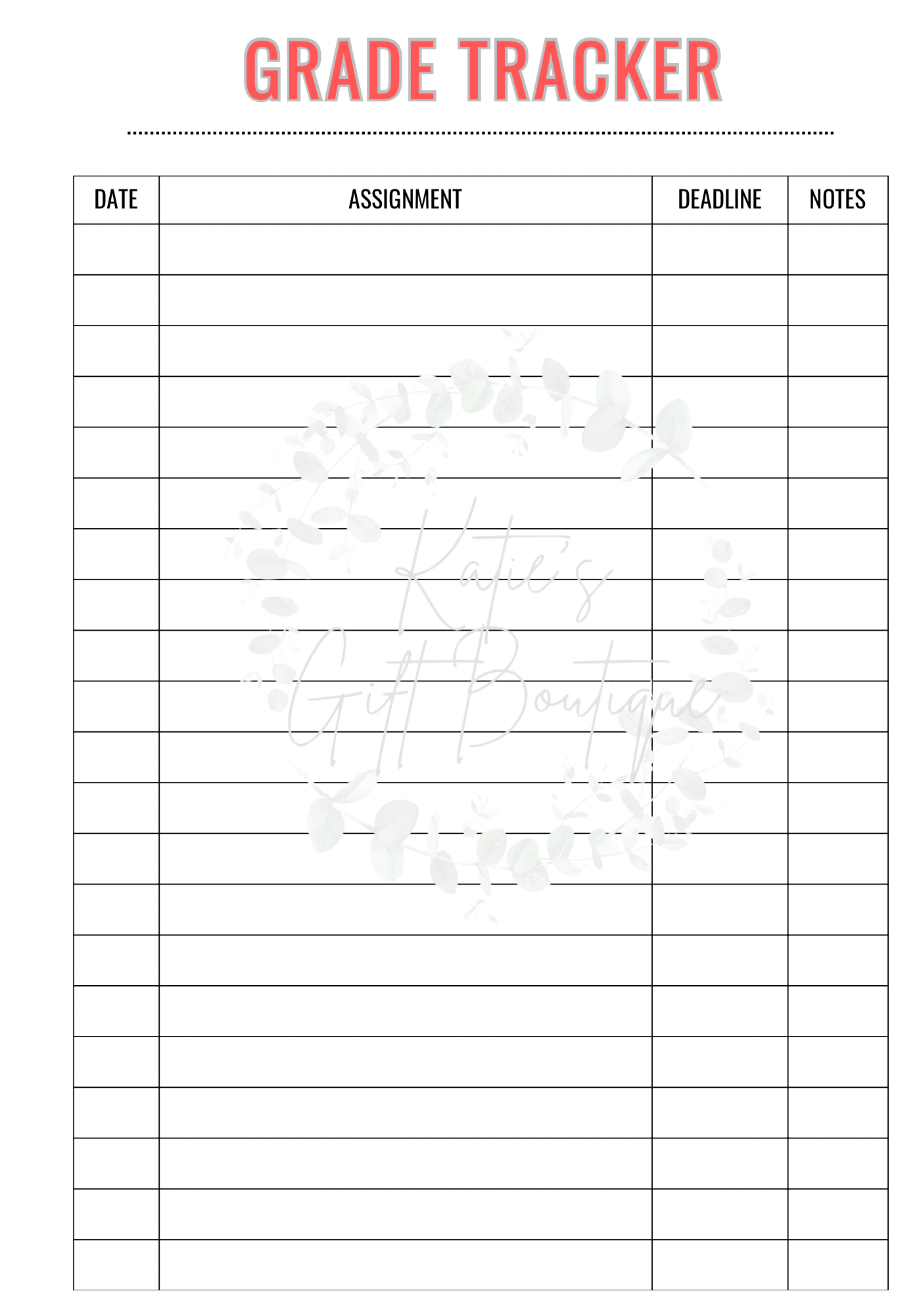 GRADE TRACKER

| DATE | ASSIGNMENT | DEADLINE | NOTES |
|---|---|---|---|
| | | | |
| | | | |
| | | | |
| | | | |
| | | | |
| | | | |
| | | | |
| | | | |
| | | | |
| | | | |
| | | | |
| | | | |
| | | | |
| | | | |
| | | | |
| | | | |
| | | | |
| | | | |
| | | | |
| | | | |
| | | | |

Katie's Gift Boutique